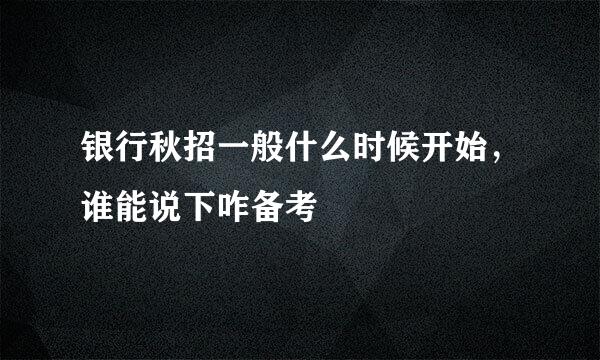 银行秋招一般什么时候开始，谁能说下咋备考